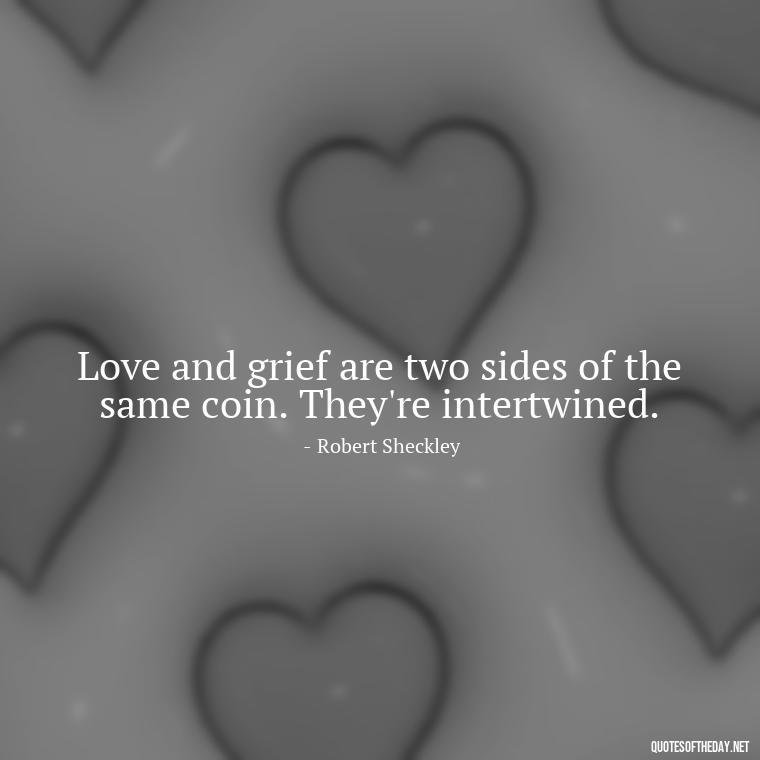 Love and grief are two sides of the same coin. They're intertwined.

- Robert Sheckley

QUOTESOFTHEDAY.NET